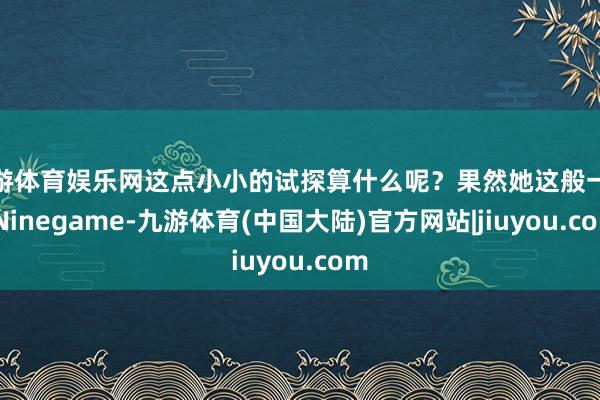 游体育娱乐网这点小小的试探算什么呢？果然她这般一
Ninegame-九游体育(中国大陆)官方网站|jiuyou.co
iuyou.com